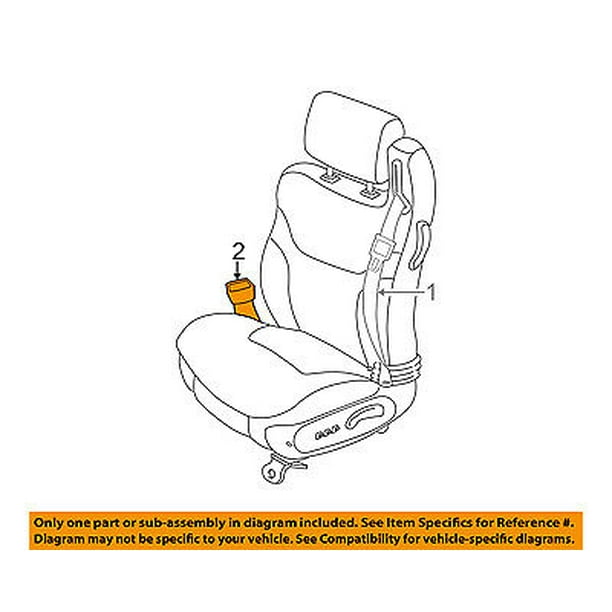 2

1

Only one part or sub-assembly in diagram included. See Item Specifics for Reference #. Diagram may not be specific to your vehicle. See Compatibility for vehicle-specific diagrams.